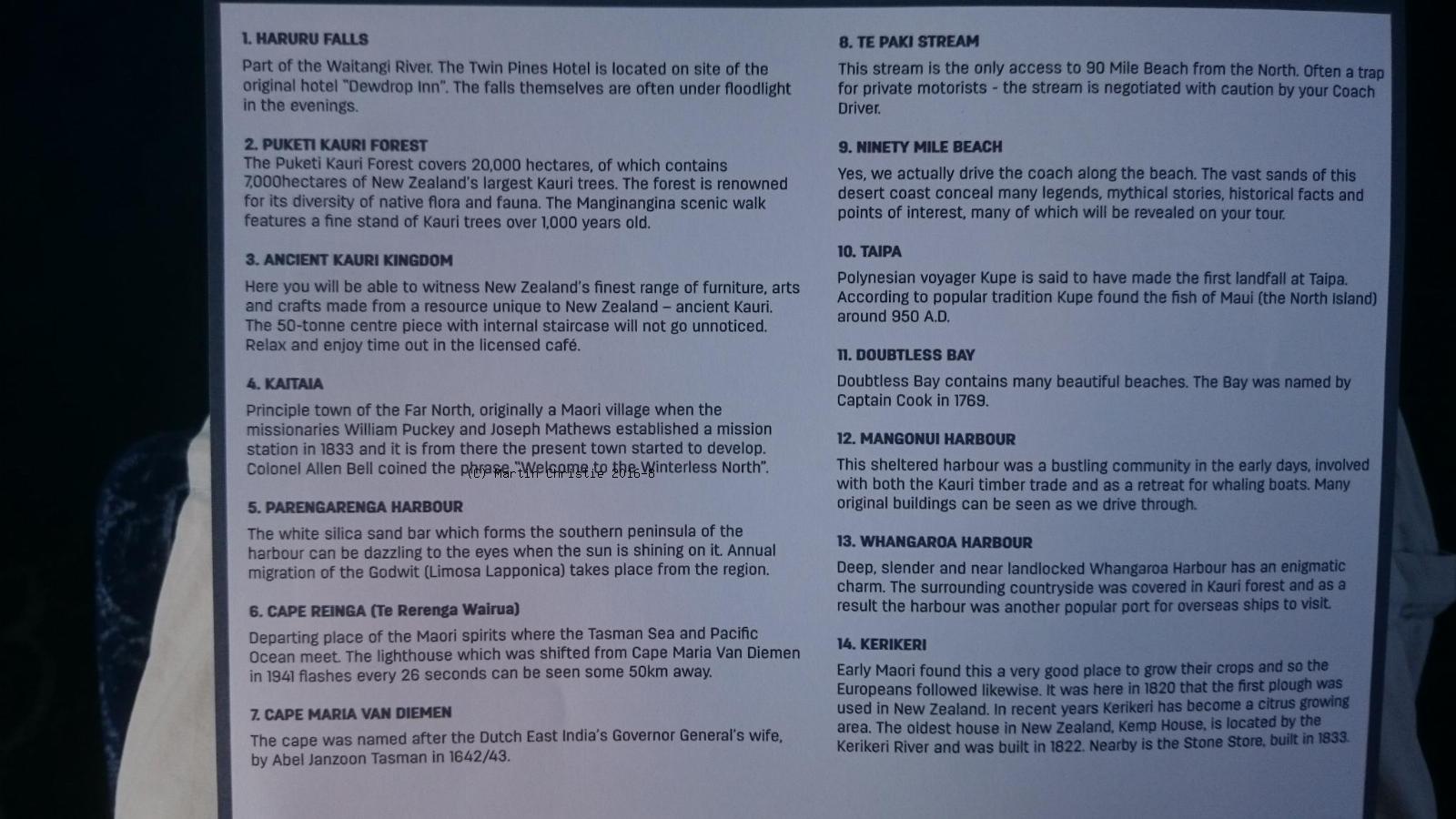 1. HARURU FALLS

Part of the Waitangi River. The Twin Pines Hotel is located on site of the original hotel "Dewdrop Inn". The falls themselves are often under floodlight in the evenings.

2. PUKETI KAURI FOREST

The Puketi Kauri Forest covers 20,000 hectares, of which contains 7,000hectares of New Zealand's largest Kauri trees. The forest is renowned for its diversity of native flora and fauna. The Manginangina scenic walk features a fine stand of Kauri trees over 1,000 years old.

3. ANCIENT KAURI KINGDOM

Here you will be able to witness New Zealand's finest range of furniture, arts and crafts made from a resource unique to New Zealand – ancient Kauri. The 50-tonne centre piece with internal staircase will not go unnoticed. Relax and enjoy time out in the licensed café.

4. KAITAIA

Principle town of the Far North, originally a Maori village when the missionaries William Puckey and Joseph Mathews established a mission station in 1833 and it is from there the present town started to develop. Colonel Allen Bell coined the phrase "Welcome to the Winterless North".

(C) Martin Christie 2016-8

5. PARENGARENGA HARBOUR

The white silica sand bar which forms the southern peninsula of the harbour can be dazzling to the eyes when the sun is shining on it. Annual migration of the Godwit (Limosa Lapponica) takes place from the region.

6. CAPE REINGA (Te Rerenga Wairua)

Departing place of the Maori spirits where the Tasman Sea and Pacific Ocean meet. The lighthouse which was shifted from Cape Maria Van Diemen in 1941 flashes every 26 seconds can be seen some 50km away.

7. CAPE MARIA VAN DIEMEN

The cape was named after the Dutch East India's Governor General's wife, by Abel Janzoon Tasman in 1642/43.

8. TE PAKI STREAM

This stream is the only access to 90 Mile Beach from the North. Often a trap for private motorists - the stream is negotiated with caution by your Coach Driver.

9. NINETY MILE BEACH

Yes, we actually drive the coach along the beach. The vast sands of this desert coast conceal many legends, mythical stories, historical facts and points of interest, many of which will be revealed on your tour.

10. TAIPA

Polynesian voyager Kupe is said to have made the first landfall at Taipa. According to popular tradition Kupe found the fish of Maui (the North Island) around 950 A.D.

11. DOUBTLESS BAY

Doubtless Bay contains many beautiful beaches. The Bay was named by Captain Cook in 1769.

12. MANGONUI HARBOUR

This sheltered harbour was a bustling community in the early days, involved with both the Kauri timber trade and as a retreat for whaling boats. Many original buildings can be seen as we drive through.

13. WHANGAROA HARBOUR

Deep, slender and near landlocked Whangaroa Harbour has an enigmatic charm. The surrounding countryside was covered in Kauri forest and as a result the harbour was another popular port for overseas ships to visit.

14. KERIKERI

Early Maori found this a very good place to grow their crops and so the Europeans followed likewise. It was here in 1820 that the first plough was used in New Zealand. In recent years Kerikeri has become a citrus growing area. The oldest house in New Zealand, Kemp House, is located by the Kerikeri River and was built in 1822. Nearby is the Stone Store, built in 1833.